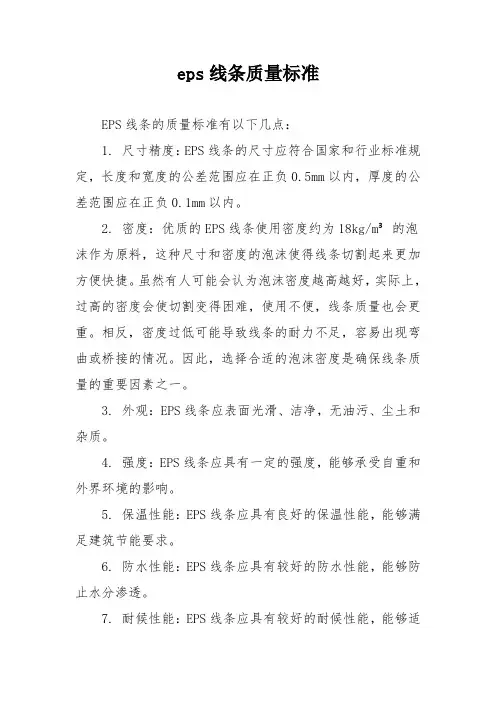 eps 线条质量标准

EPS 线条的质量标准有以下几点：

1. 尺寸精度：EPS 线条的尺寸应符合国家和行业标准规定，长度和宽度的公差范围应在正负 0.5mm 以内，厚度的公差范围应在正负 0.1mm 以内。

2. 密度：优质的 EPS 线条使用密度约为 $18kg/m^3$ 的泡沫作为原料，这种尺寸和密度的泡沫使得线条切割起来更加方便快捷。虽然有人可能会认为泡沫密度越高越好，实际上，过高的密度会使切割变得困难，使用不便，线条质量也会更重。相反，密度过低可能导致线条的耐力不足，容易出现弯曲或桥接的情况。因此，选择合适的泡沫密度是确保线条质量的重要因素之一。

3. 外观：EPS 线条应表面光滑、洁净，无油污、尘土和杂质。

4. 强度：EPS 线条应具有一定的强度，能够承受自重和外界环境的影响。

5. 保温性能：EPS 线条应具有良好的保温性能，能够满足建筑节能要求。

6. 防水性能：EPS 线条应具有较好的防水性能，能够防止水分渗透。

7. 耐候性能：EPS 线条应具有较好的耐候性能，能够适